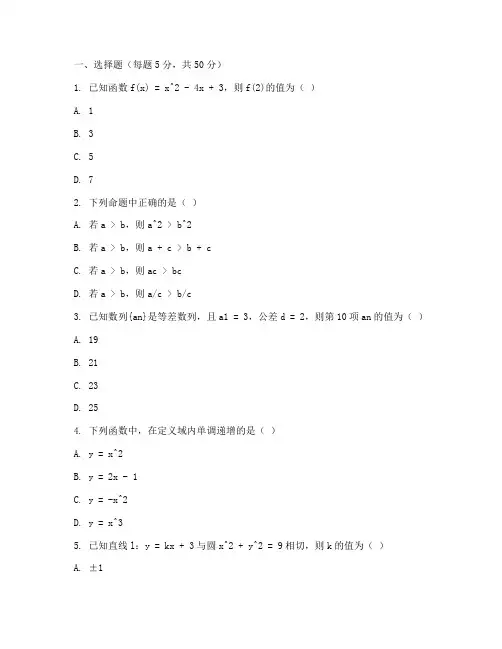 一、选择题（每题 5 分，共 50 分）

1. 已知函数 f(x) = x^2 - 4x + 3，则 f(2)的值为（ ）

A. 1

B. 3

C. 5

D. 7

2. 下列命题中正确的是（ ）

A. 若 a > b，则 a^2 > b^2

B. 若 a > b，则 a + c > b + c

C. 若 a > b，则 ac > bc

D. 若 a > b，则 a/c > b/c

3. 已知数列{an}是等差数列，且 a1 = 3，公差 d = 2，则第 10 项 an 的值为（ ）

A. 19

B. 21

C. 23

D. 25

4. 下列函数中，在定义域内单调递增的是（ ）

A. y = x^2

B. y = 2x - 1

C. y = -x^2

D. y = x^3

5. 已知直线 l：y = kx + 3 与圆 x^2 + y^2 = 9 相切，则 k 的值为（ ）

A. ±1